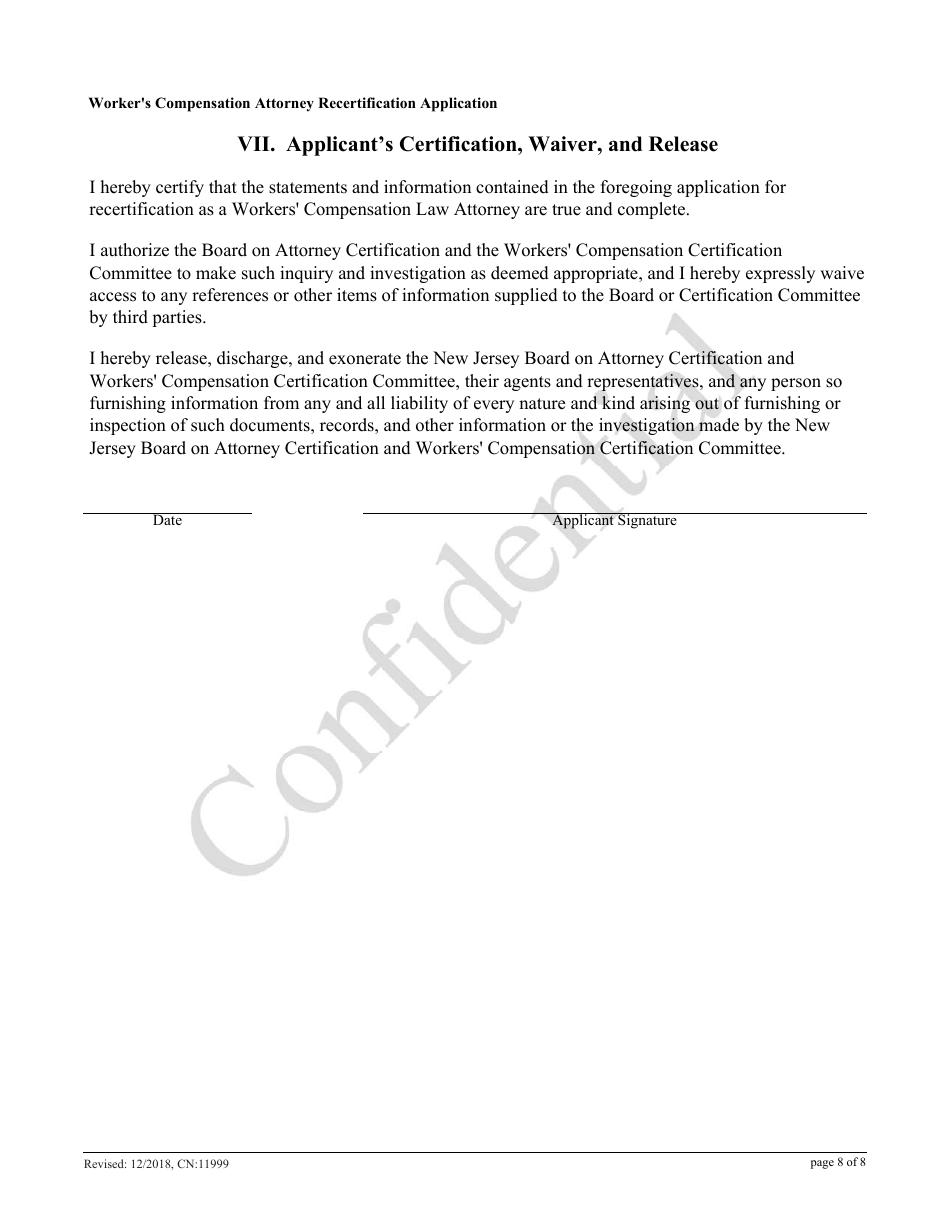 Worker's Compensation Attorney Recertification Application

VII. Applicant's Certification, Waiver, and Release

I hereby certify that the statements and information contained in the foregoing application for recertification as a Workers' Compensation Law Attorney are true and complete.

I authorize the Board on Attorney Certification and the Workers' Compensation Certification Committee to make such inquiry and investigation as deemed appropriate, and I hereby expressly waive access to any references or other items of information supplied to the Board or Certification Committee by third parties.

I hereby release, discharge, and exonerate the New Jersey Board on Attorney Certification and Workers' Compensation Certification Committee, their agents and representatives, and any person so furnishing information from any and all liability of every nature and kind arising out of furnishing or inspection of such documents, records, and other information or the investigation made by the New Jersey Board on Attorney Certification and Workers' Compensation Certification Committee.

Date

Applicant Signature

Confidential

Revised: 12/2018, CN:11999

page 8 of 8